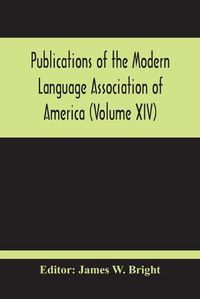 Publications of the Modern Language Association of America (Volume XIV)

Editor: James W. Bright